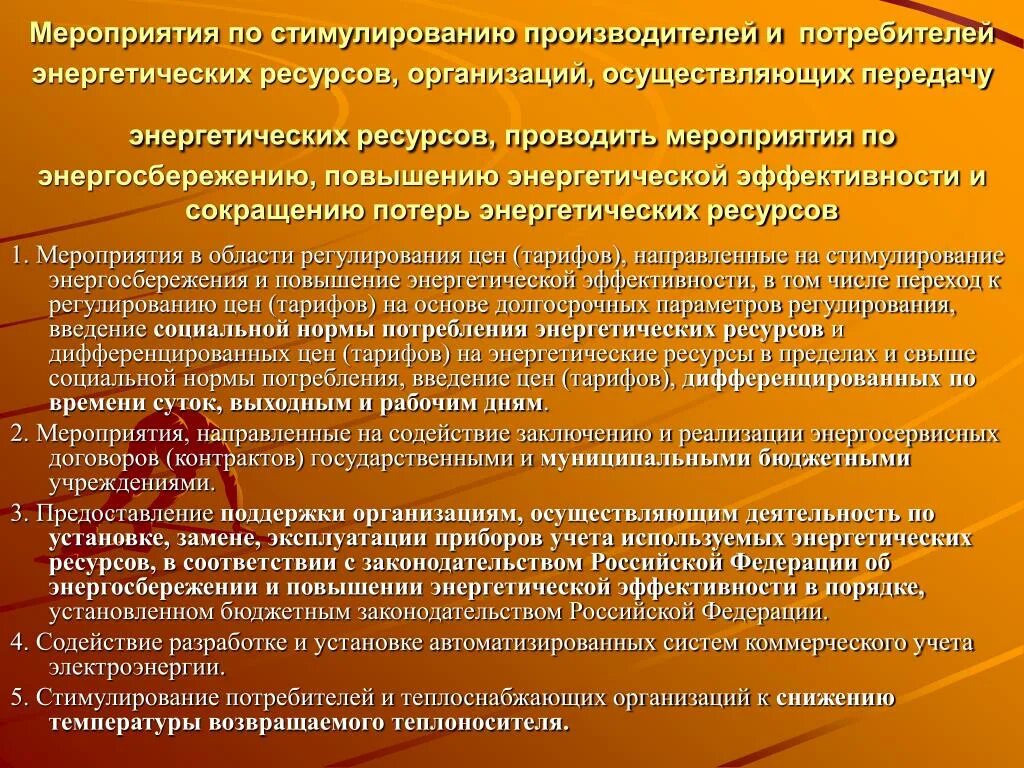 Мероприятия по стимулированию производителей и потребителей энергетических ресурсов, организаций, осуществляющих передачу

энергетических ресурсов, проводить мероприятия по энергосбережению, повышению энергетической эффективности и сокращению потерь энергетических ресурсов

1. Мероприятия в области регулирования цен (тарифов), направленные на стимулирование энергосбережения и повышение энергетической эффективности, в том числе переход к регулированию цен (тарифов) на основе долгосрочных параметров регулирования, введение социальной нормы потребления энергетических ресурсов и дифференцированных цен (тарифов) на энергетические ресурсы в пределах и свыше социальной нормы потребления, введение цен (тарифов), дифференцированных по времени суток, выходным и рабочим дням.

2. Мероприятия, направленные на содействие заключению и реализации энергосервисных договоров (контрактов) государственными и муниципальными бюджетными учреждениями.

3. Предоставление поддержки организациям, осуществляющим деятельность по установке, замене, эксплуатации приборов учета используемых энергетических ресурсов, в соответствии с законодательством Российской Федерации об энергосбережении и повышении энергетической эффективности в порядке, установленном бюджетным законодательством Российской Федерации.

4. Содействие разработке и установке автоматизированных систем коммерческого учета электроэнергии.

5. Стимулирование потребителей и теплоснабжающих организаций к снижению температуры возвращаемого теплоносителя.